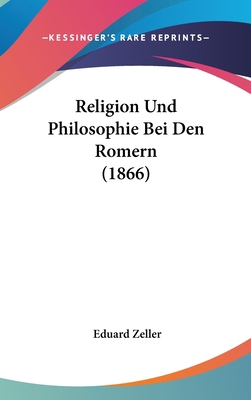 —KESSINGER'S RARE REPRINTS—

Religion Und Philosophie Bei Den Romern (1866)

Eduard Zeller